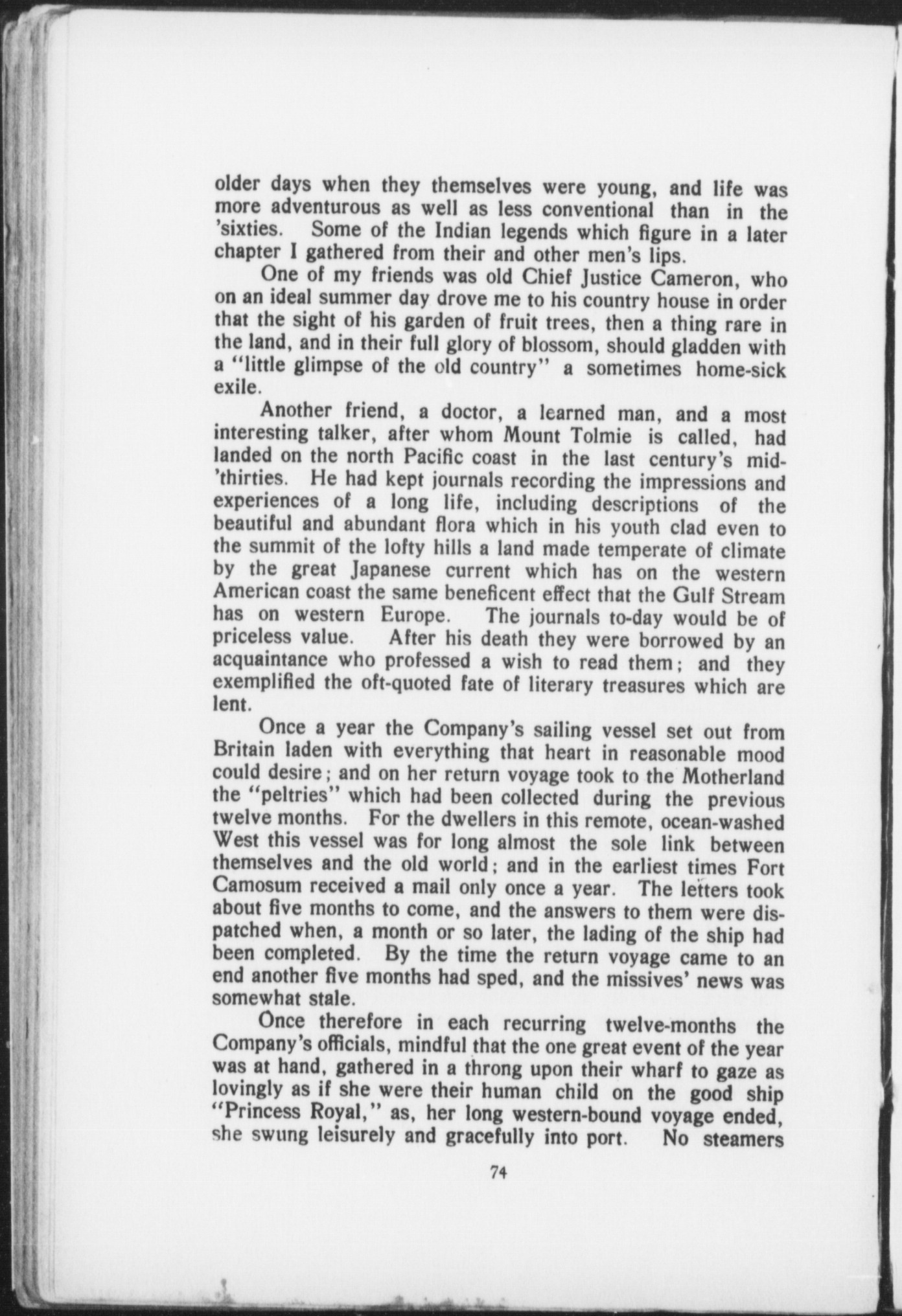 older days when they themselves were young, and life was more adventurous as well as less conventional than in the 'sixties. Some of the Indian legends which figure in a later chapter I gathered from their and other men's lips.

One of my friends was old Chief Justice Cameron, who on an ideal summer day drove me to his country house in order that the sight of his garden of fruit trees, then a thing rare in the land, and in their full glory of blossom, should gladden with a "little glimpse of the old country" a sometimes home-sick exile.

Another friend, a doctor, a learned man, and a most interesting talker, after whom Mount Tolmie is called, had landed on the north Pacific coast in the last century's mid-'thirties. He had kept journals recording the impressions and experiences of a long life, including descriptions of the beautiful and abundant flora which in his youth clad even to the summit of the lofty hills a land made temperate of climate by the great Japanese current which has on the western American coast the same beneficent effect that the Gulf Stream has on western Europe. The journals to-day would be of priceless value. After his death they were borrowed by an acquaintance who professed a wish to read them; and they exemplified the oft-quoted fate of literary treasures which are lent.

Once a year the Company's sailing vessel set out from Britain laden with everything that heart in reasonable mood could desire; and on her return voyage took to the Motherland the "peltries" which had been collected during the previous twelve months. For the dwellers in this remote, ocean-washed West this vessel was for long almost the sole link between themselves and the old world; and in the earliest times Fort Camosum received a mail only once a year. The letters took about five months to come, and the answers to them were dispatched when, a month or so later, the lading of the ship had been completed. By the time the return voyage came to an end another five months had sped, and the missives' news was somewhat stale.

Once therefore in each recurring twelve-months the Company's officials, mindful that the one great event of the year was at hand, gathered in a throng upon their wharf to gaze as lovingly as if she were their human child on the good ship "Princess Royal," as, her long western-bound voyage ended, she swung leisurely and gracefully into port. No steamers

74